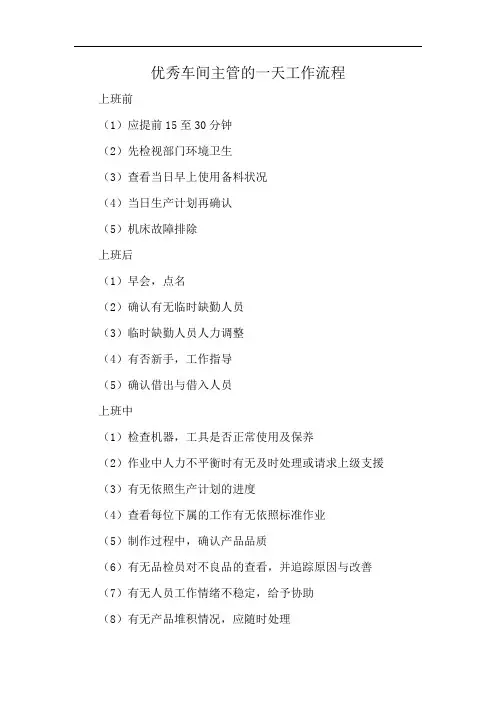 优秀车间主管的一天工作流程

上班前

（1）应提前 15 至 30 分钟

（2）先检视部门环境卫生

（3）查看当日早上使用备料状况

（4）当日生产计划再确认

（5）机床故障排除

上班后

（1）早会，点名

（2）确认有无临时缺勤人员

（3）临时缺勤人员人力调整

（4）有否新手，工作指导

（5）确认借出与借入人员

上班中

（1）检查机器，工具是否正常使用及保养

（2）作业中人力不平衡时有无及时处理或请求上级支援

（3）有无依照生产计划的进度

（4）查看每位下属的工作有无依照标准作业

（5）制作过程中，确认产品品质

（6）有无品检员对不良品的查看，并追踪原因与改善

（7）有无人员工作情绪不稳定，给予协助

（8）有无产品堆积情况，应随时处理